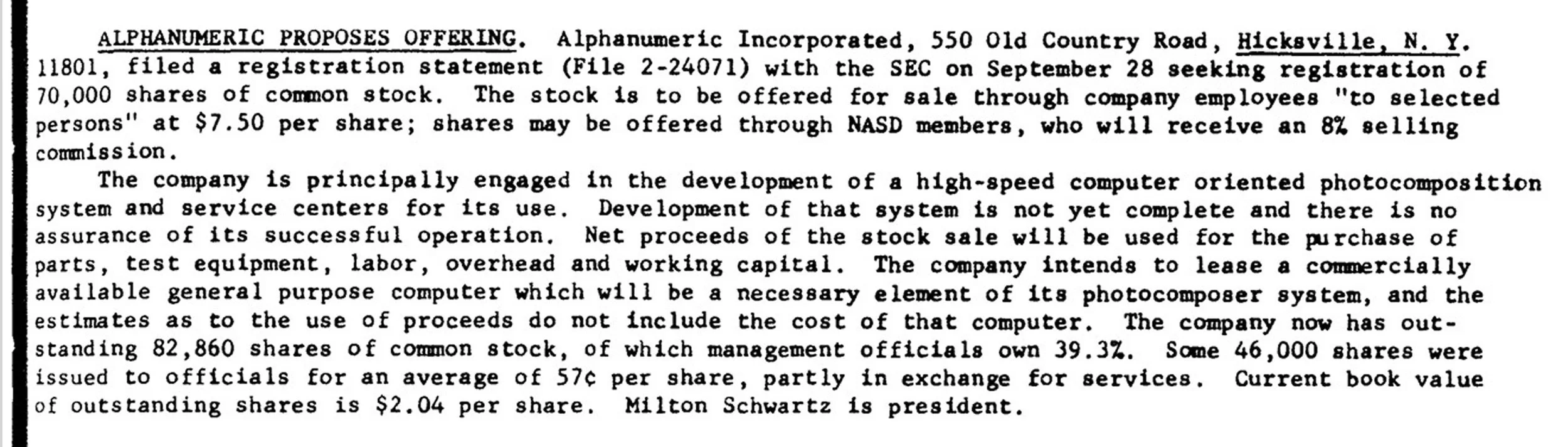 ALPHANUMERIC PROPOSES OFFERING. Alphanumeric Incorporated, 550 Old Country Road, Hicksville, N. Y. 11801, filed a registration statement (File 2-24071) with the SEC on September 28 seeking registration of 70,000 shares of common stock. The stock is to be offered for sale through company employees "to selected persons" at $7.50 per share; shares may be offered through NASD members, who will receive an 8% selling commission.

The company is principally engaged in the development of a high-speed computer oriented photocomposition system and service centers for its use. Development of that system is not yet complete and there is no assurance of its successful operation. Net proceeds of the stock sale will be used for the purchase of parts, test equipment, labor, overhead and working capital. The company intends to lease a commercially available general purpose computer which will be a necessary element of its photocomposer system, and the estimates as to the use of proceeds do not include the cost of that computer. The company now has outstanding 82,860 shares of common stock, of which management officials own 39.3%. Some 46,000 shares were issued to officials for an average of 57¢ per share, partly in exchange for services. Current book value of outstanding shares is $2.04 per share. Milton Schwartz is president.